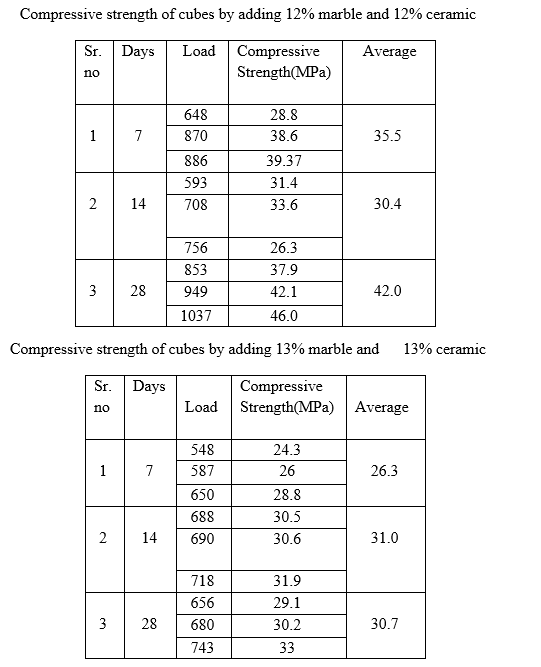 Compressive strength of cubes by adding 12% marble and 12% ceramic

| Sr. no | Days | Load | Compressive Strength(MPa) | Average |
|---|---|---|---|---|
| 1 | 7 | 648 | 28.8 | 35.5 |
| | | 870 | 38.6 | |
| | | 886 | 39.37 | |
| 2 | 14 | 593 | 31.4 | 30.4 |
| | | 708 | 33.6 | |
| | | 756 | 26.3 | |
| 3 | 28 | 853 | 37.9 | 42.0 |
| | | 949 | 42.1 | |
| | | 1037 | 46.0 | |

Compressive strength of cubes by adding 13% marble and 13% ceramic

| Sr. no | Days | Load | Compressive Strength(MPa) | Average |
|---|---|---|---|---|
| 1 | 7 | 548 | 24.3 | 26.3 |
| | | 587 | 26 | |
| | | 650 | 28.8 | |
| 2 | 14 | 688 | 30.5 | 31.0 |
| | | 690 | 30.6 | |
| | | 718 | 31.9 | |
| 3 | 28 | 656 | 29.1 | 30.7 |
| | | 680 | 30.2 | |
| | | 743 | 33 | |